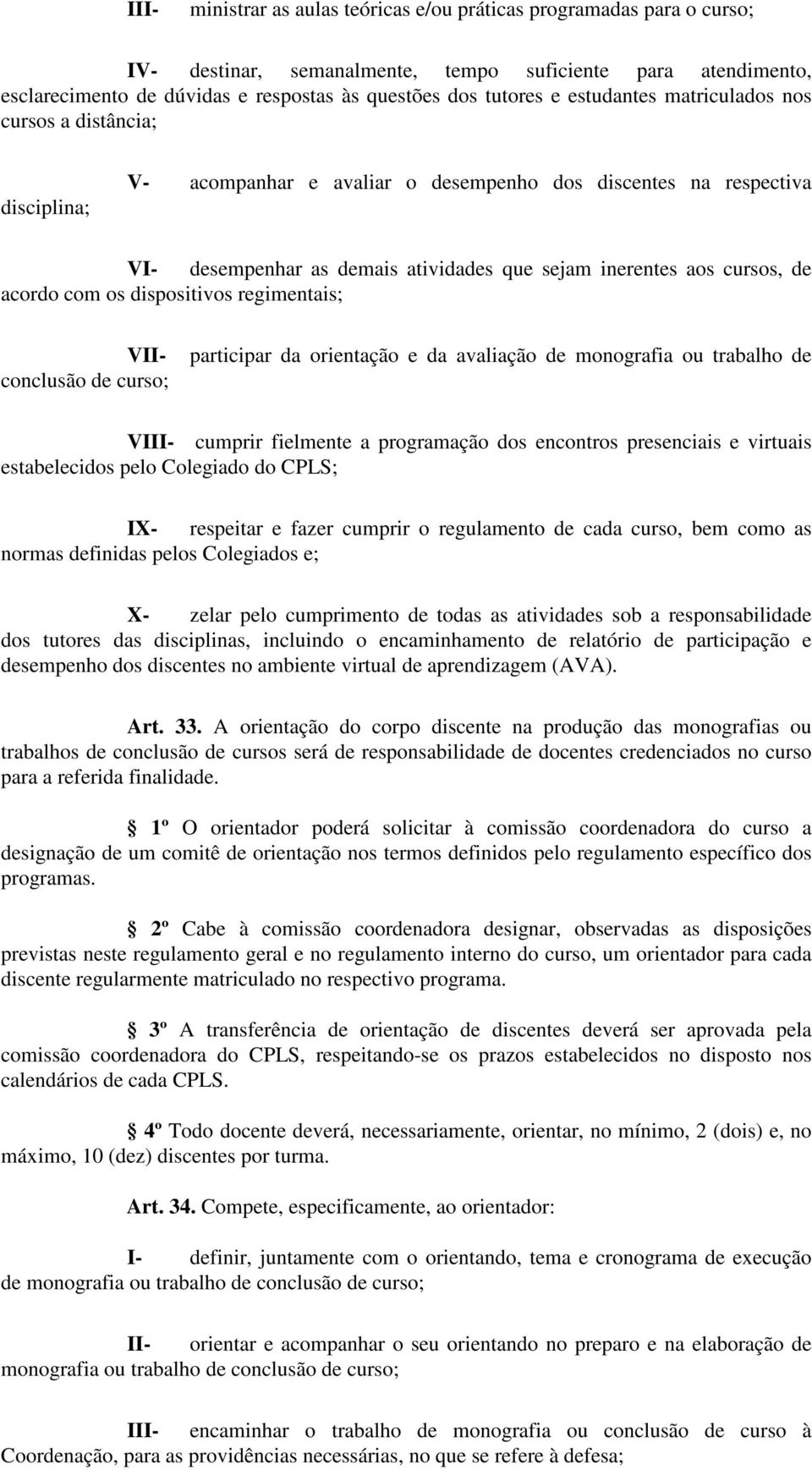 III- ministrar as aulas teóricas e/ou práticas programadas para o curso;

IV- destinar, semanalmente, tempo suficiente para atendimento, esclarecimento de dúvidas e respostas às questões dos tutores e estudantes matriculados nos cursos a distância;

V- acompanhar e avaliar o desempenho dos discentes na respectiva disciplina;

VI- desempenhar as demais atividades que sejam inerentes aos cursos, de acordo com os dispositivos regimentais;

VII- participar da orientação e da avaliação de monografia ou trabalho de conclusão de curso;

VIII- cumprir fielmente a programação dos encontros presenciais e virtuais estabelecidos pelo Colegiado do CPLS;

IX- respeitar e fazer cumprir o regulamento de cada curso, bem como as normas definidas pelos Colegiados e;

X- zelar pelo cumprimento de todas as atividades sob a responsabilidade dos tutores das disciplinas, incluindo o encaminhamento de relatório de participação e desempenho dos discentes no ambiente virtual de aprendizagem (AVA).

Art. 33. A orientação do corpo discente na produção das monografias ou trabalhos de conclusão de cursos será de responsabilidade de docentes credenciados no curso para a referida finalidade.

1º O orientador poderá solicitar à comissão coordenadora do curso a designação de um comitê de orientação nos termos definidos pelo regulamento específico dos programas.

2º Cabe à comissão coordenadora designar, observadas as disposições previstas neste regulamento geral e no regulamento interno do curso, um orientador para cada discente regularmente matriculado no respectivo programa.

3º A transferência de orientação de discentes deverá ser aprovada pela comissão coordenadora do CPLS, respeitando-se os prazos estabelecidos no disposto nos calendários de cada CPLS.

4º Todo docente deverá, necessariamente, orientar, no mínimo, 2 (dois) e, no máximo, 10 (dez) discentes por turma.

Art. 34. Compete, especificamente, ao orientador:

I- definir, juntamente com o orientando, tema e cronograma de execução de monografia ou trabalho de conclusão de curso;

II- orientar e acompanhar o seu orientando no preparo e na elaboração de monografia ou trabalho de conclusão de curso;

III- encaminhar o trabalho de monografia ou conclusão de curso à Coordenação, para as providências necessárias, no que se refere à defesa;